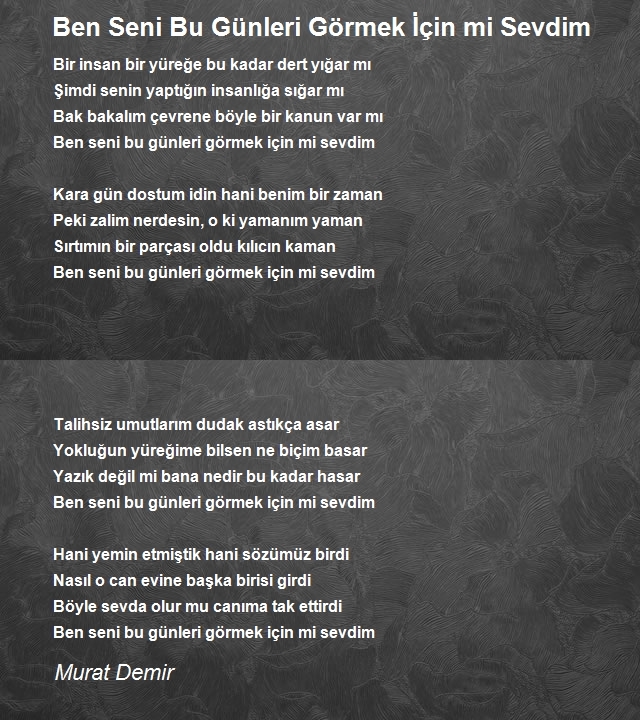 Ben Seni Bu Günleri Görmek İçin mi Sevdim

Bir insan bir yüreğe bu kadar dert yığar mı
Şimdi senin yaptığın insanlığa sığar mı
Bak bakalım çevrene böyle bir kanun var mı
Ben seni bu günleri görmek için mi sevdim

Kara gün dostum idin hani benim bir zaman
Peki zalim nerdesin, o ki yamanım yaman
Sırtımın bir parçası oldu kılıcın kaman
Ben seni bu günleri görmek için mi sevdim

Talihsiz umutlarım dudak astıkça asar
Yokluğun yüreğime bilsen ne biçim basar
Yazık değil mi bana nedir bu kadar hasar
Ben seni bu günleri görmek için mi sevdim

Hani yemin etmiştik hani sözümüz birdi
Nasıl o can evine başka birisi girdi
Böyle sevda olur mu canıma tak ettirdi
Ben seni bu günleri görmek için mi sevdim

Murat Demir